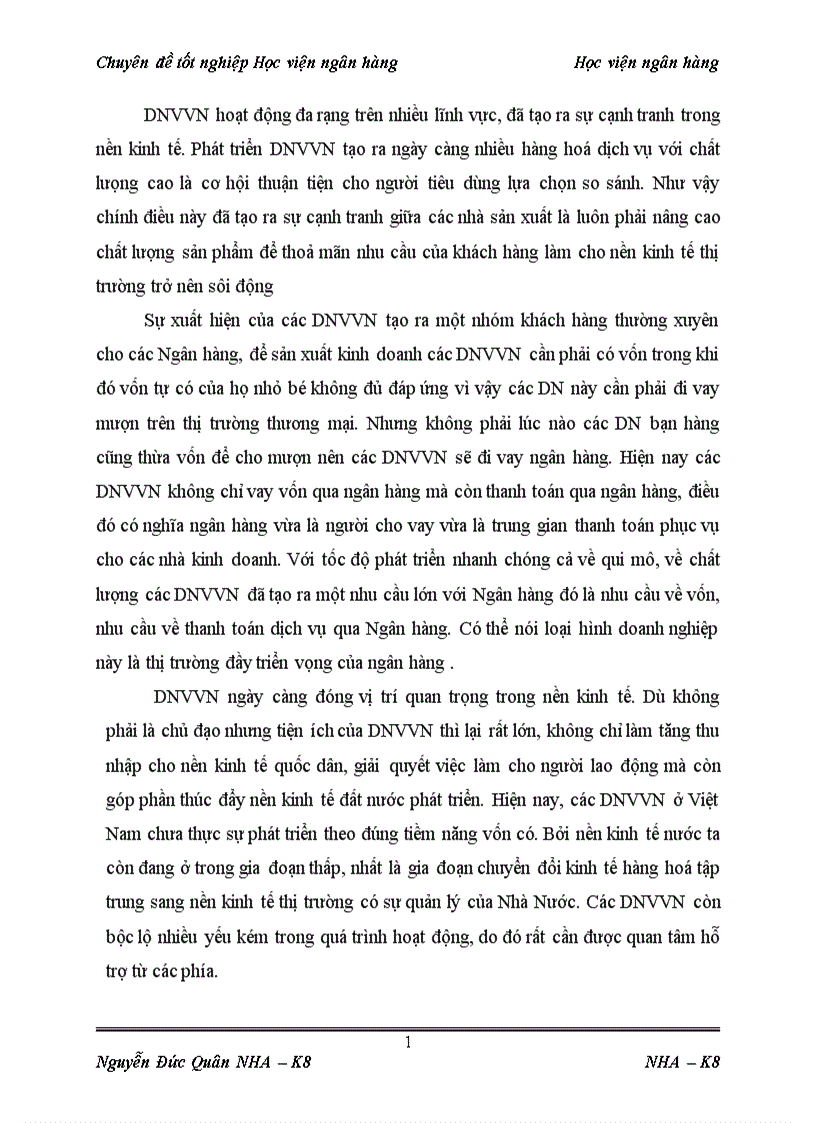 Chuyên đề tốt nghiệp Học viện ngân hàng Học viện ngân hàng

DNVVN hoạt động đa rạng trên nhiều lĩnh vực, đã tạo ra sự cạnh tranh trong nền kinh tế. Phát triển DNVVN tạo ra ngày càng nhiều hàng hoá dịch vụ với chất lượng cao là cơ hội thuận tiện cho người tiêu dùng lựa chọn so sánh. Như vậy chính điều này đã tạo ra sự cạnh tranh giữa các nhà sản xuất là luôn phải nâng cao chất lượng sản phẩm để thoả mãn nhu cầu của khách hàng làm cho nền kinh tế thị trường trở nên sôi động

Sự xuất hiện của các DNVVN tạo ra một nhóm khách hàng thường xuyên cho các Ngân hàng, để sản xuất kinh doanh các DNVVN cần phải có vốn trong khi đó vốn tự có của họ nhỏ bé không đủ đáp ứng vì vậy các DN này cần phải đi vay mượn trên thị trường thương mại. Nhưng không phải lúc nào các DN bạn hàng cũng thừa vốn để cho mượn nên các DNVVN sẽ đi vay ngân hàng. Hiện nay các DNVVN không chỉ vay vốn qua ngân hàng mà còn thanh toán qua ngân hàng, điều đó có nghĩa ngân hàng vừa là người cho vay vừa là trung gian thanh toán phục vụ cho các nhà kinh doanh. Với tốc độ phát triển nhanh chóng cả về qui mô, về chất lượng các DNVVN đã tạo ra một nhu cầu lớn với Ngân hàng đó là nhu cầu về vốn, nhu cầu về thanh toán dịch vụ qua Ngân hàng. Có thể nói loại hình doanh nghiệp này là thị trường đầy triển vọng của ngân hàng .

DNVVN ngày càng đóng vị trí quan trọng trong nền kinh tế. Dù không phải là chủ đạo nhưng tiện ích của DNVVN thì lại rất lớn, không chỉ làm tăng thu nhập cho nền kinh tế quốc dân, giải quyết việc làm cho người lao động mà còn góp phần thúc đẩy nền kinh tế đất nước phát triển. Hiện nay, các DNVVN ở Việt Nam chưa thực sự phát triển theo đúng tiềm năng vốn có. Bởi nền kinh tế nước ta còn đang ở trong gia đoạn thấp, nhất là gia đoạn chuyển đổi kinh tế hàng hoá tập trung sang nền kinh tế thị trường có sự quản lý của Nhà Nước. Các DNVVN còn bộc lộ nhiều yếu kém trong quá trình hoạt động, do đó rất cần được quan tâm hỗ trợ từ các phía.

1

Nguyễn Đức Quân NHA – K8 NHA – K8